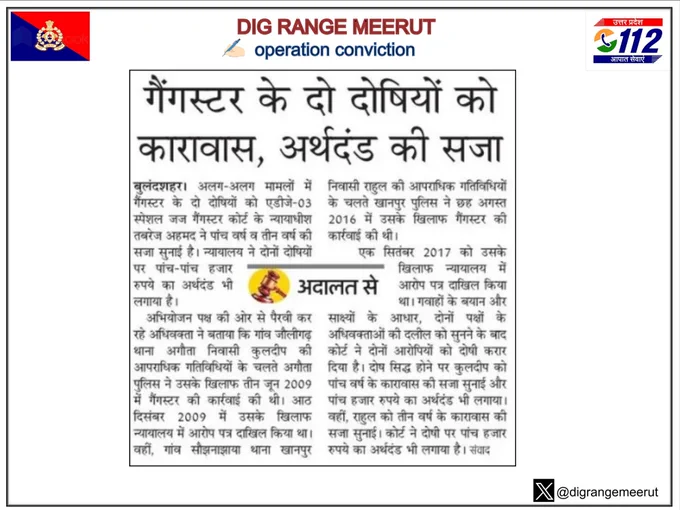 DIG RANGE MEERUT
operation conviction

उत्तर प्रदेश
112
आपात सेवाएं

गैंगस्टर के दो दोषियों को कारावास, अर्थदंड की सजा

बुलंदशहर। अलग-अलग मामलों में गैंगस्टर के दो दोषियों को एडीजे-03 स्पेशल जज गैंगस्टर कोर्ट के न्यायाधीश तबरेज अहमद ने पांच वर्ष व तीन वर्ष की सजा सुनाई है। न्यायालय ने दोनों दोषियों पर पांच-पांच हजार रुपये का अर्थदंड भी लगाया है।

अदालत से

अभियोजन पक्ष की ओर से पैरवी कर रहे अधिवक्ता ने बताया कि गांव जौलीगढ़ थाना अगौता निवासी कुलदीप की आपराधिक गतिविधियों के चलते अगौता पुलिस ने उसके खिलाफ तीन जून 2009 में गैंगस्टर की कार्रवाई की थी। आठ दिसंबर 2009 में उसके खिलाफ न्यायालय में आरोप पत्र दाखिल किया था। वहीं, गांव सौझनाझाया थाना खानपुर निवासी राहुल की आपराधिक गतिविधियों के चलते खानपुर पुलिस ने छह अगस्त 2016 में उसके खिलाफ गैंगस्टर की कार्रवाई की थी।

एक सितंबर 2017 को उसके खिलाफ न्यायालय में आरोप पत्र दाखिल किया था। गवाहों के बयान और साक्ष्यों के आधार, दोनों पक्षों के अधिवक्ताओं की दलील को सुनने के बाद कोर्ट ने दोनों आरोपियों को दोषी करार दिया है। दोष सिद्ध होने पर कुलदीप को पांच वर्ष के कारावास की सजा सुनाई और पांच हजार रुपये का अर्थदंड भी लगाया। वहीं, राहुल को तीन वर्ष के कारावास की सजा सुनाई। कोर्ट ने दोषी पर पांच हजार रुपये का अर्थदंड भी लगाया है। संवाद

@digrangemeerut